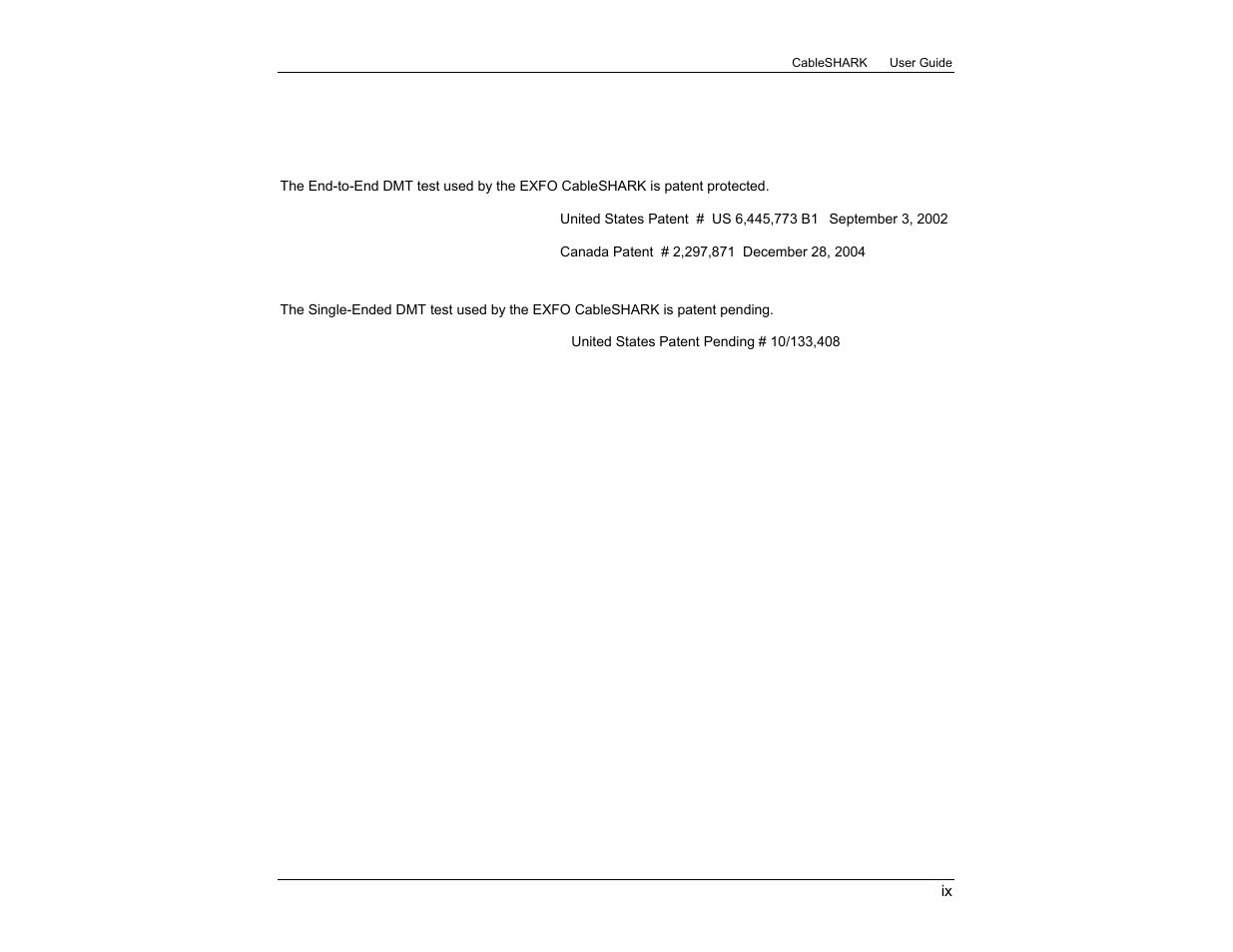 CableSHARK User Guide

The End-to-End DMT test used by the EXFO CableSHARK is patent protected.

United States Patent # US 6,445,773 B1 September 3, 2002

Canada Patent # 2,297,871 December 28, 2004

The Single-Ended DMT test used by the EXFO CableSHARK is patent pending.

United States Patent Pending # 10/133,408

ix